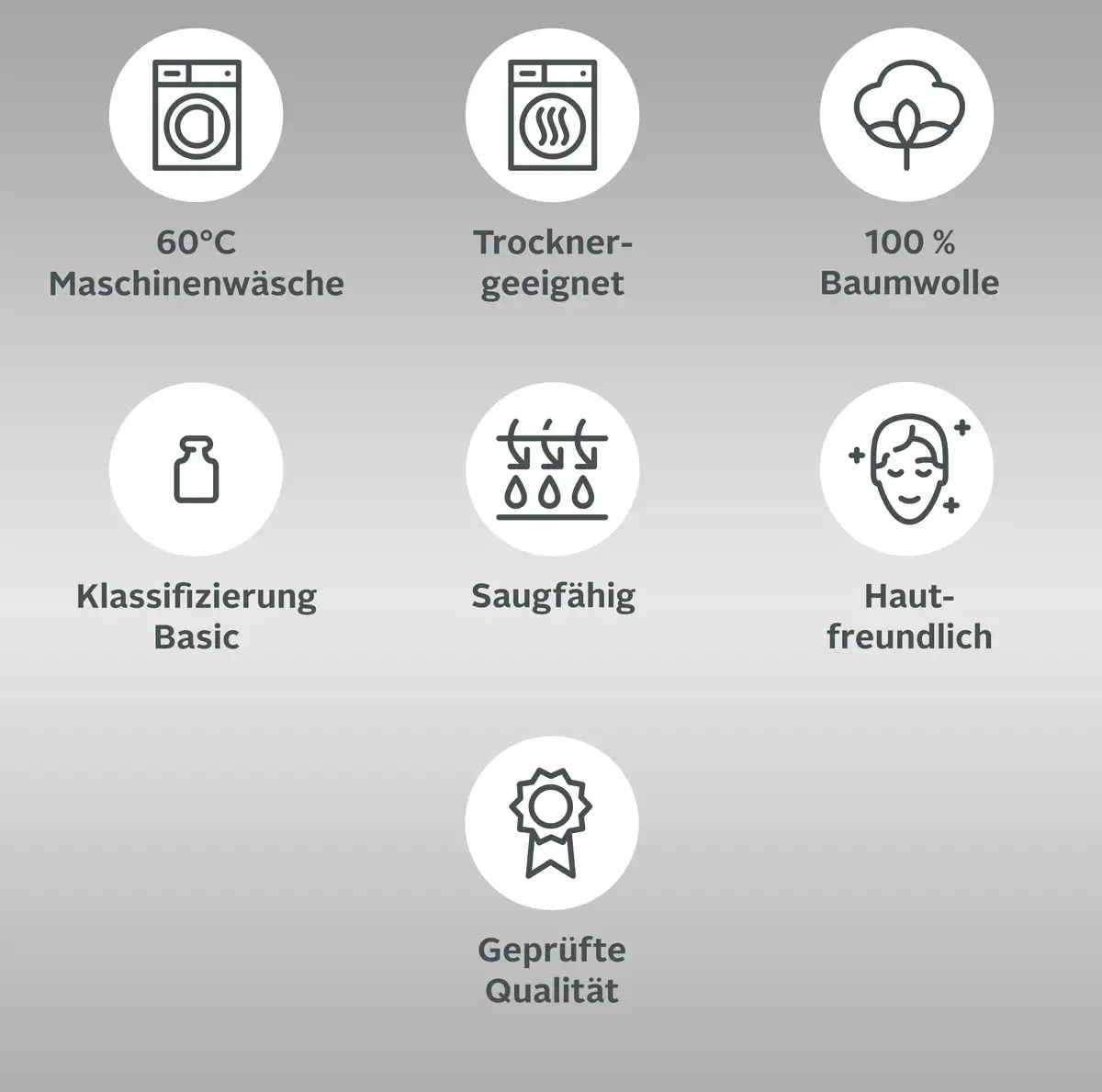 60°C
Maschinenwäsche

Trockner-
geeignet

100 %
Baumwolle

Klassifizierung
Basic

Saugfähig

Haut-
freundlich

Geprüfte
Qualität